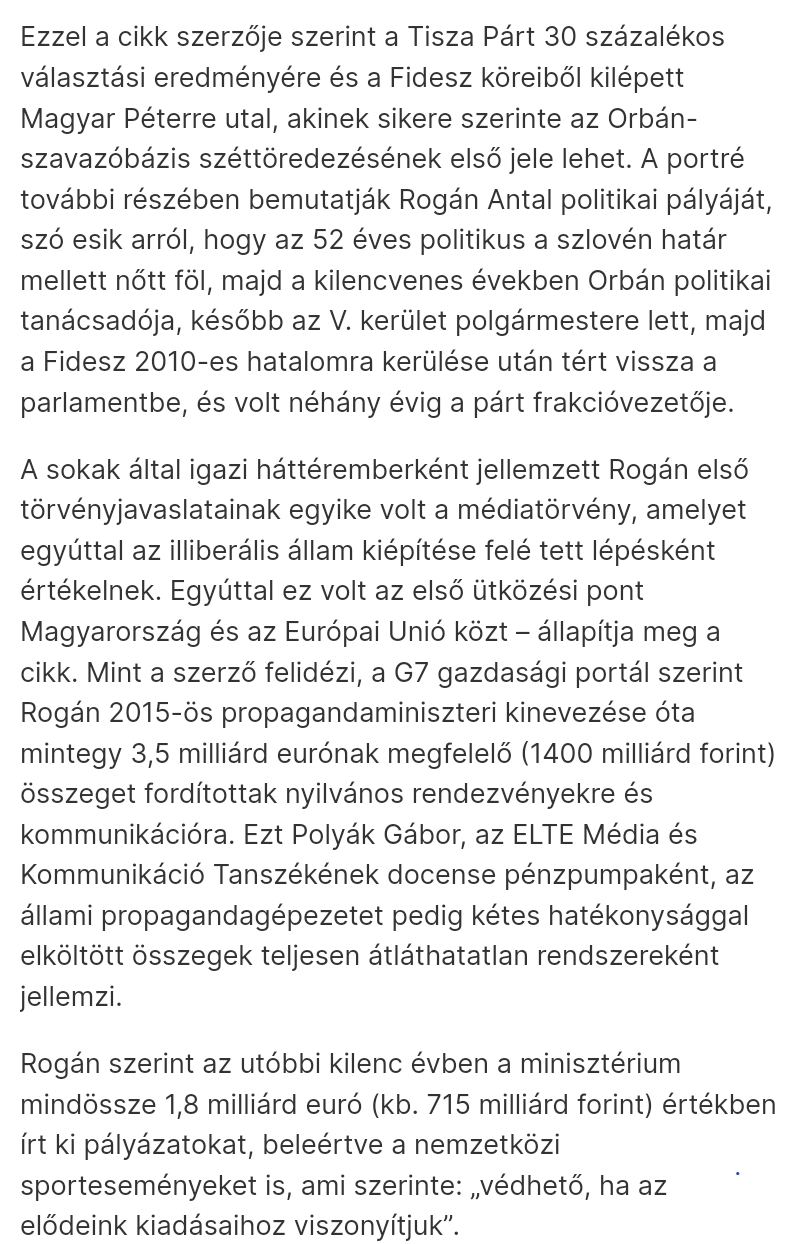 Ezzel a cikk szerzője szerint a Tisza Párt 30 százalékos választási eredményére és a Fidesz köreiből kilépett Magyar Péterre utal, akinek sikere szerinte az Orbán-szavazóbázis széttöredezésének első jele lehet. A portré további részében bemutatják Rogán Antal politikai pályáját, szó esik arról, hogy az 52 éves politikus a szlovén határ mellett nőtt föl, majd a kilencvenes években Orbán politikai tanácsadója, később az V. kerület polgármestere lett, majd a Fidesz 2010-es hatalomra kerülése után tért vissza a parlamentbe, és volt néhány évig a párt frakcióvezetője.

A sokak által igazi háttéremberként jellemzett Rogán első törvényjavaslatainak egyike volt a médiatörvény, amelyet egyúttal az illiberális állam kiépítése felé tett lépésként értékelnek. Egyúttal ez volt az első ütközési pont Magyarország és az Európai Unió közt – állapítja meg a cikk. Mint a szerző felidézi, a G7 gazdasági portál szerint Rogán 2015-ös propagandaminiszteri kinevezése óta mintegy 3,5 milliárd eurónak megfelelő (1400 milliárd forint) összeget fordítottak nyilvános rendezvényekre és kommunikációra. Ezt Polyák Gábor, az ELTE Média és Kommunikáció Tanszékének docense pénzpumpaként, az állami propagandagépezetet pedig kétes hatékonysággal elköltött összegek teljesen átláthatatlan rendszereként jellemzi.

Rogán szerint az utóbbi kilenc évben a minisztérium mindössze 1,8 milliárd euró (kb. 715 milliárd forint) értékben írt ki pályázatokat, beleértve a nemzetközi sporteseményeket is, ami szerinte: „védhető, ha az elődeink kiadásaihoz viszonyítjuk”.